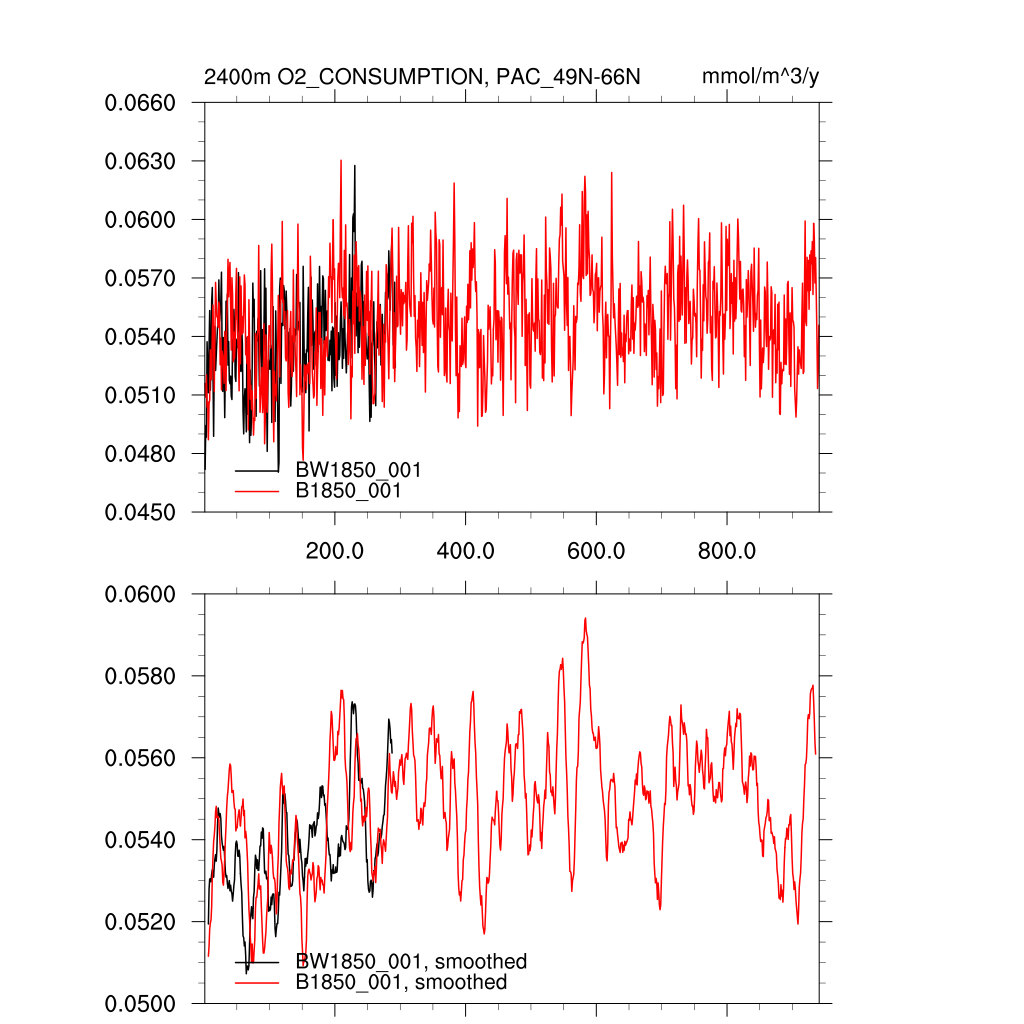 2400m O2_CONSUMPTION, PAC_49N-66N mmol/m^3/y

0.0660
0.0630
0.0600
0.0570
0.0540
0.0510
0.0480
0.0450

BW1850_001
B1850_001

200.0 400.0 600.0 800.0

0.0600
0.0580
0.0560
0.0540
0.0520
0.0500

BW1850_001, smoothed
B1850_001, smoothed